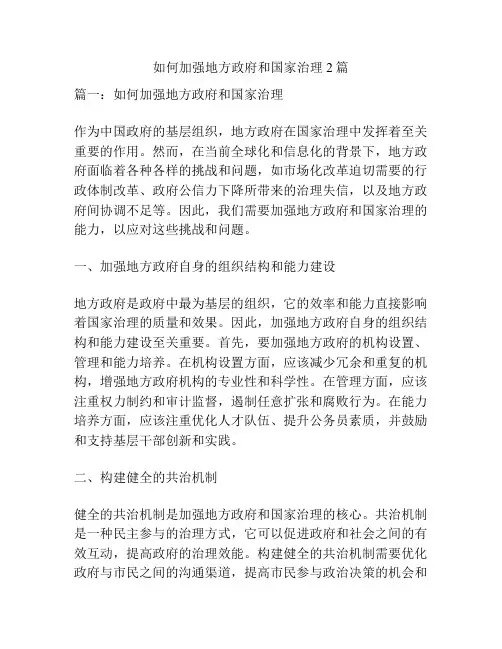 如何加强地方政府和国家治理 2 篇

篇一：如何加强地方政府和国家治理

作为中国政府的基层组织，地方政府在国家治理中发挥着至关重要的作用。然而，在当前全球化和信息化的背景下，地方政府面临着各种各样的挑战和问题，如市场化改革迫切需要的行政体制改革、政府公信力下降所带来的治理失信，以及地方政府间协调不足等。因此，我们需要加强地方政府和国家治理的能力，以应对这些挑战和问题。

一、加强地方政府自身的组织结构和能力建设

地方政府是政府中最为基层的组织，它的效率和能力直接影响着国家治理的质量和效果。因此，加强地方政府自身的组织结构和能力建设至关重要。首先，要加强地方政府的机构设置、管理和能力培养。在机构设置方面，应该减少冗余和重复的机构，增强地方政府机构的专业性和科学性。在管理方面，应该注重权力制约和审计监督，遏制任意扩张和腐败行为。在能力培养方面，应该注重优化人才队伍、提升公务员素质，并鼓励和支持基层干部创新和实践。

二、构建健全的共治机制

健全的共治机制是加强地方政府和国家治理的核心。共治机制是一种民主参与的治理方式，它可以促进政府和社会之间的有效互动，提高政府的治理效能。构建健全的共治机制需要优化政府与市民之间的沟通渠道，提高市民参与政治决策的机会和